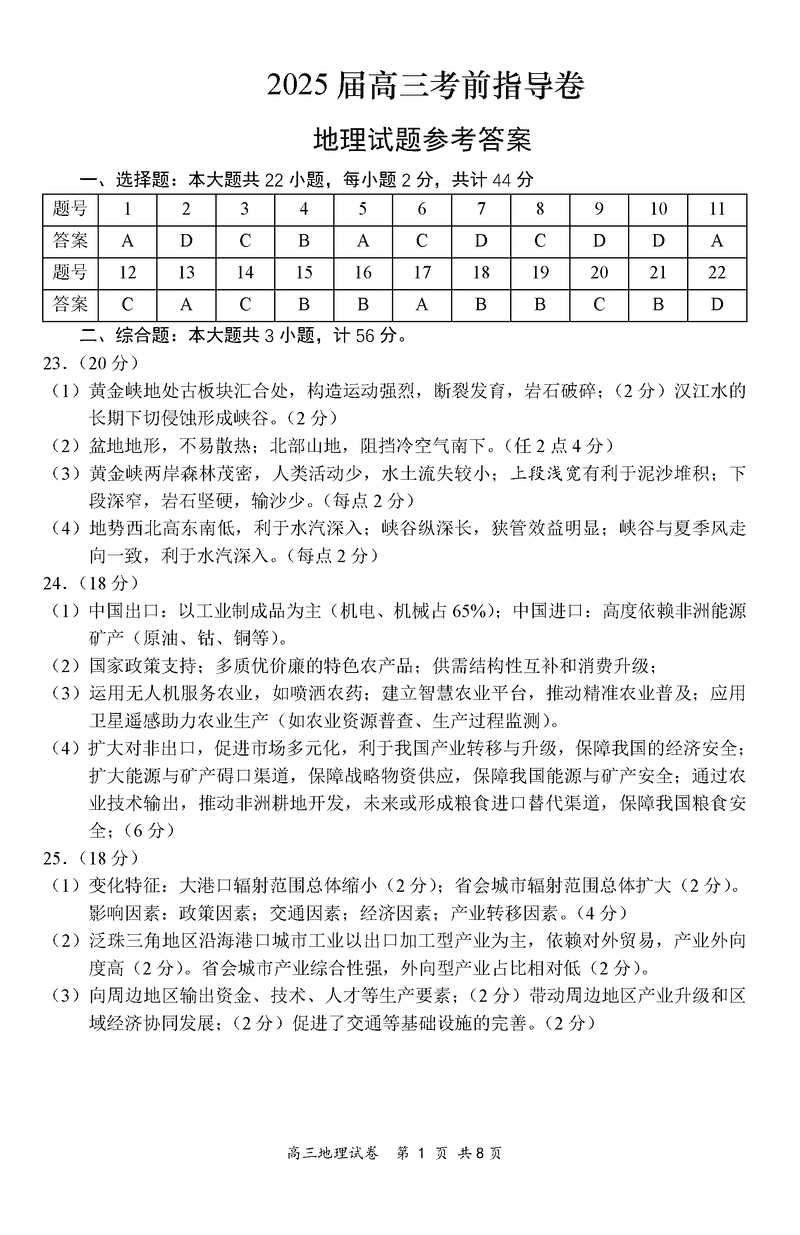 2025 届高三考前指导卷

地理试题参考答案

一、选择题：本大题共 22 小题，每小题 2 分，共计 44 分

| 题号 | 1 | 2 | 3 | 4 | 5 | 6 | 7 | 8 | 9 | 10 | 11 |
|---|---|---|---|---|---|---|---|---|---|---|---|
| 答案 | A | D | C | B | A | C | D | C | D | D | A |
| 题号 | 12 | 13 | 14 | 15 | 16 | 17 | 18 | 19 | 20 | 21 | 22 |
| 答案 | C | A | C | B | B | A | B | B | C | B | D |

二、综合题：本大题共 3 小题，计 56 分。

23.（20 分）

（1）黄金峡地处古板块汇合处，构造运动强烈，断裂发育，岩石破碎；（2 分）汉江水的长期下切侵蚀形成峡谷。（2 分）

（2）盆地地形，不易散热；北部山地，阻挡冷空气南下。（任 2 点 4 分）

（3）黄金峡两岸森林茂密，人类活动少，水土流失较小；上段浅宽有利于泥沙堆积；下段深窄，岩石坚硬，输沙少。（每点 2 分）

（4）地势西北高东南低，利于水汽深入；峡谷纵深长，狭管效益明显；峡谷与夏季风走向一致，利于水汽深入。（每点 2 分）

24.（18 分）

（1）中国出口：以工业制成品为主（机电、机械占 65%）；中国进口：高度依赖非洲能源矿产（原油、钴、铜等）。

（2）国家政策支持；多质优价廉的特色农产品；供需结构性互补和消费升级；

（3）运用无人机服务农业，如喷洒农药；建立智慧农业平台，推动精准农业普及；应用卫星遥感助力农业生产（如农业资源普查、生产过程监测）。

（4）扩大对非出口，促进市场多元化，利于我国产业转移与升级，保障我国的经济安全；扩大能源与矿产碍口渠道，保障战略物资供应，保障我国能源与矿产安全；通过农业技术输出，推动非洲耕地开发，未来或形成粮食进口替代渠道，保障我国粮食安全；（6 分）

25.（18 分）

（1）变化特征：大港口辐射范围总体缩小（2 分）；省会城市辐射范围总体扩大（2 分）。影响因素：政策因素；交通因素；经济因素；产业转移因素。（4 分）

（2）泛珠三角地区沿海港口城市工业以出口加工型产业为主，依赖对外贸易，产业外向度高（2 分）。省会城市产业综合性强，外向型产业占比相对低（2 分）。

（3）向周边地区输出资金、技术、人才等生产要素；（2 分）带动周边地区产业升级和区域经济协同发展；（2 分）促进了交通等基础设施的完善。（2 分）

高三地理试卷 第 1 页 共 8 页